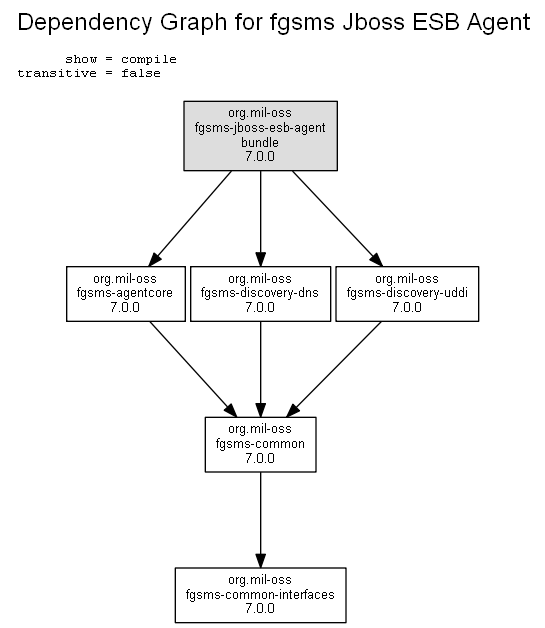 Dependency Graph for fgsms Jboss ESB Agent

show = compile
transitive = false

org.mil-oss
fgsms-jboss-esb-agent
bundle
7.0.0

org.mil-oss
fgsms-agentcore
7.0.0

org.mil-oss
fgsms-discovery-dns
7.0.0

org.mil-oss
fgsms-discovery-uddi
7.0.0

org.mil-oss
fgsms-common
7.0.0

org.mil-oss
fgsms-common-interfaces
7.0.0